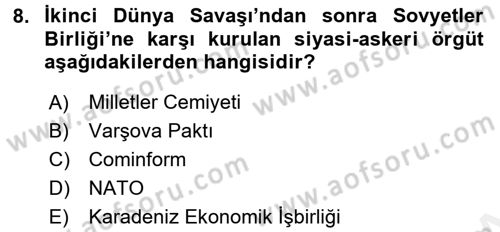 8. İkinci Dünya Savaşı'ndan sonra Sovyetler Birliği'ne karşı kurulan siyasi-askeri örgüt aşağıdakilerden hangisidir?

A) Milletler Cemiyeti
B) Varşova Paktı
C) Cominform
D) NATO
E) Karadeniz Ekonomik İşbirliği

www.aofsoru.com
www.aofsoru.com
www.aofsoru.com
www.aofsoru.com